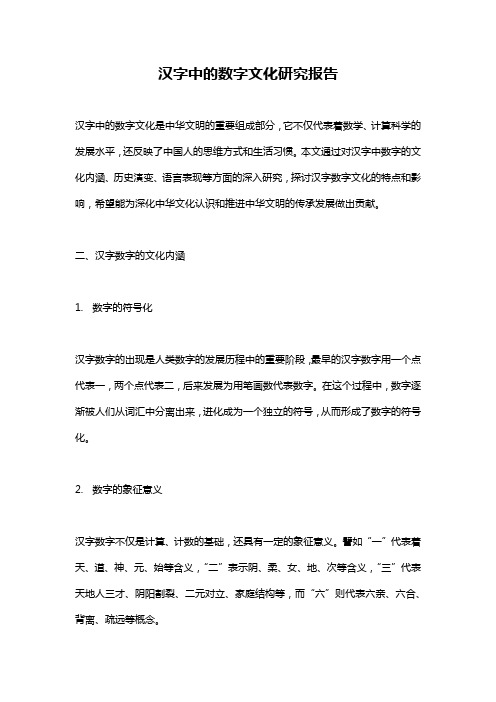 汉字中的数字文化研究报告

汉字中的数字文化是中华文明的重要组成部分，它不仅代表着数学、计算科学的发展水平，还反映了中国人的思维方式和生活习惯。本文通过对汉字中数字的文化内涵、历史演变、语言表现等方面的深入研究，探讨汉字数字文化的特点和影响，希望能为深化中华文化认识和推进中华文明的传承发展做出贡献。

二、汉字数字的文化内涵

1. 数字的符号化

汉字数字的出现是人类数字的发展历程中的重要阶段，最早的汉字数字用一个点代表一，两个点代表二，后来发展为用笔画数代表数字。在这个过程中，数字逐渐被人们从词汇中分离出来，进化成为一个独立的符号，从而形成了数字的符号化。

2. 数字的象征意义

汉字数字不仅是计算、计数的基础，还具有一定的象征意义。譬如“一”代表着天、道、神、元、始等含义，“二”表示阴、柔、女、地、次等含义，“三”代表天地人三才、阴阳割裂、二元对立、家庭结构等，而“六”则代表六亲、六合、背离、疏远等概念。